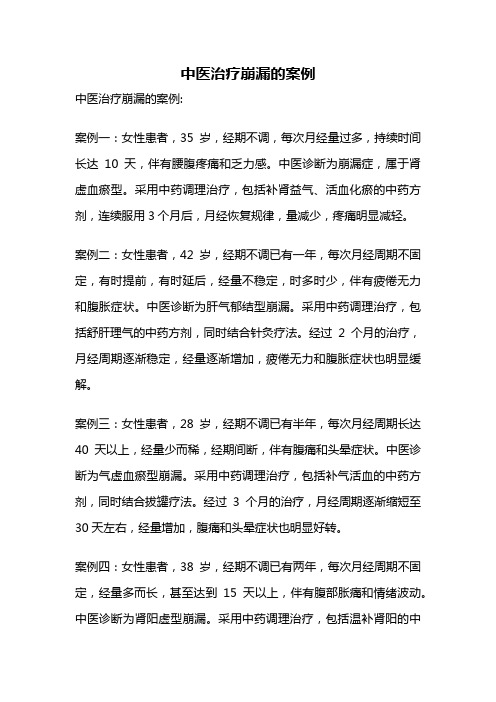 中医治疗崩漏的案例

中医治疗崩漏的案例:

案例一：女性患者，35 岁，经期不调，每次月经量过多，持续时间长达 10 天，伴有腰腹疼痛和乏力感。中医诊断为崩漏症，属于肾虚血瘀型。采用中药调理治疗，包括补肾益气、活血化瘀的中药方剂，连续服用 3 个月后，月经恢复规律，量减少，疼痛明显减轻。

案例二：女性患者，42 岁，经期不调已有一年，每次月经周期不固定，有时提前，有时延后，经量不稳定，时多时少，伴有疲倦无力和腹胀症状。中医诊断为肝气郁结型崩漏。采用中药调理治疗，包括舒肝理气的中药方剂，同时结合针灸疗法。经过 2 个月的治疗，月经周期逐渐稳定，经量逐渐增加，疲倦无力和腹胀症状也明显缓解。

案例三：女性患者，28 岁，经期不调已有半年，每次月经周期长达 40 天以上，经量少而稀，经期间断，伴有腹痛和头晕症状。中医诊断为气虚血瘀型崩漏。采用中药调理治疗，包括补气活血的中药方剂，同时结合拔罐疗法。经过 3 个月的治疗，月经周期逐渐缩短至 30 天左右，经量增加，腹痛和头晕症状也明显好转。

案例四：女性患者，38 岁，经期不调已有两年，每次月经周期不固定，经量多而长，甚至达到 15 天以上，伴有腹部胀痛和情绪波动。中医诊断为肾阳虚型崩漏。采用中药调理治疗，包括温补肾阳的中